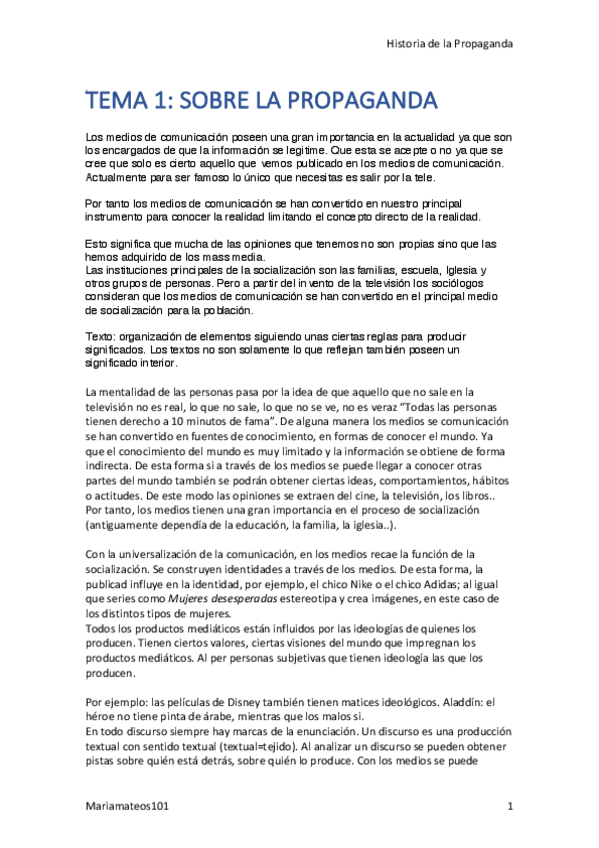 Historia de la Propaganda

TEMA 1: SOBRE LA PROPAGANDA

Los medios de comunicación poseen una gran importancia en la actualidad ya que son los encargados de que la información se legitime. Que esta se acepte o no ya que se cree que solo es cierto aquello que vemos publicado en los medios de comunicación. Actualmente para ser famoso lo único que necesitas es salir por la tele.

Por tanto los medios de comunicación se han convertido en nuestro principal instrumento para conocer la realidad limitando el concepto directo de la realidad.

Esto significa que mucha de las opiniones que tenemos no son propias sino que las hemos adquirido de los mass media.
Las instituciones principales de la socialización son las familias, escuela, Iglesia y otros grupos de personas. Pero a partir del invento de la televisión los sociólogos consideran que los medios de comunicación se han convertido en el principal medio de socialización para la población.

Texto: organización de elementos siguiendo unas ciertas reglas para producir significados. Los textos no son solamente lo que reflejan también poseen un significado interior.

La mentalidad de las personas pasa por la idea de que aquello que no sale en la televisión no es real, lo que no sale, lo que no se ve, no es veraz "Todas las personas tienen derecho a 10 minutos de fama". De alguna manera los medios se comunicación se han convertido en fuentes de conocimiento, en formas de conocer el mundo. Ya que el conocimiento del mundo es muy limitado y la información se obtiene de forma indirecta. De esta forma si a través de los medios se puede llegar a conocer otras partes del mundo también se podrán obtener ciertas ideas, comportamientos, hábitos o actitudes. De este modo las opiniones se extraen del cine, la televisión, los libros.. Por tanto, los medios tienen una gran importancia en el proceso de socialización (antiguamente dependía de la educación, la familia, la iglesia..).

Con la universalización de la comunicación, en los medios recae la función de la socialización. Se construyen identidades a través de los medios. De esta forma, la publicad influye en la identidad, por ejemplo, el chico Nike o el chico Adidas; al igual que series como Mujeres desesperadas estereotipa y crea imágenes, en este caso de los distintos tipos de mujeres.
Todos los productos mediáticos están influidos por las ideologías de quienes los producen. Tienen ciertos valores, ciertas visiones del mundo que impregnan los productos mediáticos. Al per personas subjetivas que tienen ideología las que los producen.

Por ejemplo: las películas de Disney también tienen matices ideológicos. Aladdín: el héroe no tiene pinta de árabe, mientras que los malos si.
En todo discurso siempre hay marcas de la enunciación. Un discurso es una producción textual con sentido textual (textual=tejido). Al analizar un discurso se pueden obtener pistas sobre quién está detrás, sobre quién lo produce. Con los medios se puede

Mariamateos101

1